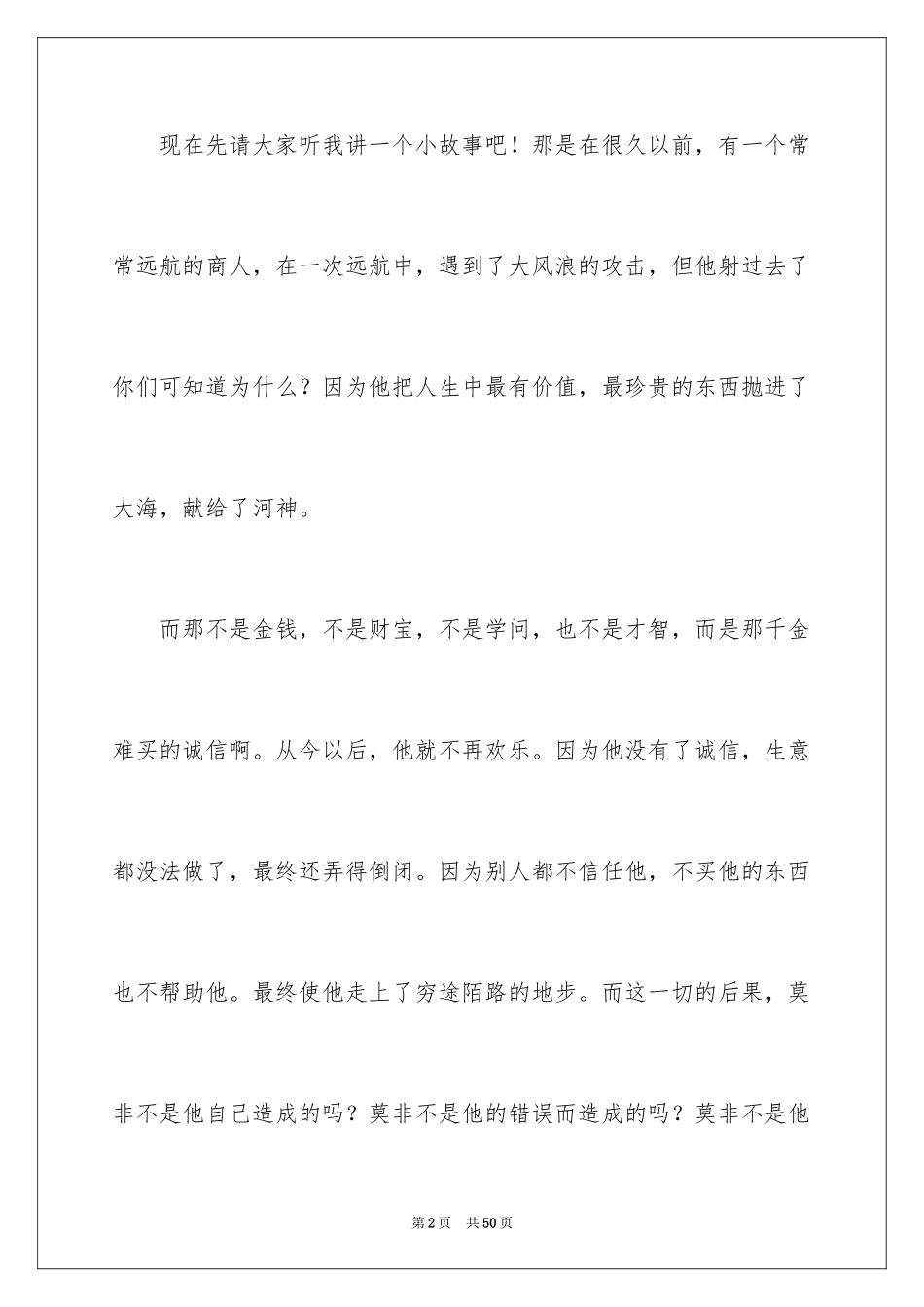 现在先请大家听我讲一个小故事吧！那是在很久以前，有一个常常远航的商人，在一次远航中，遇到了大风浪的攻击，但他射过去了你们可知道为什么？因为他把人生中最有价值，最珍贵的东西抛进了大海，献给了河神。

而那不是金钱，不是财宝，不是学问，也不是才智，而是那千金难买的诚信啊。从今以后，他就不再欢乐。因为他没有了诚信，生意都没法做了，最终还弄得倒闭。因为别人都不信任他，不买他的东西也不帮助他。最终使他走上了穷途陌路的地步。而这一切的后果，莫非不是他自己造成的吗？莫非不是他的错误而造成的吗？莫非不是他

第2页　共50页